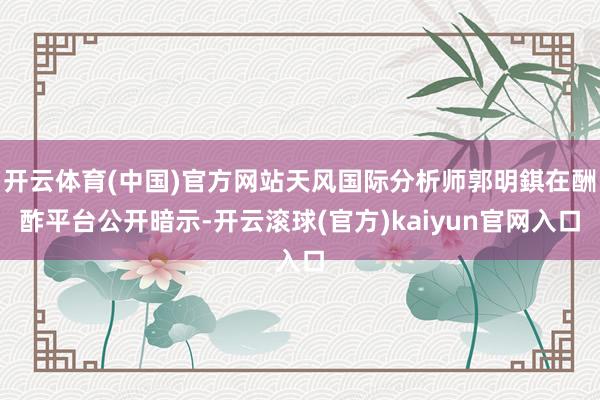 开云体育(中国)官方网站天风国际分析师郭明錤在酬酢平台公开暗示-开云滚球(官方)kaiyun官网入口入口